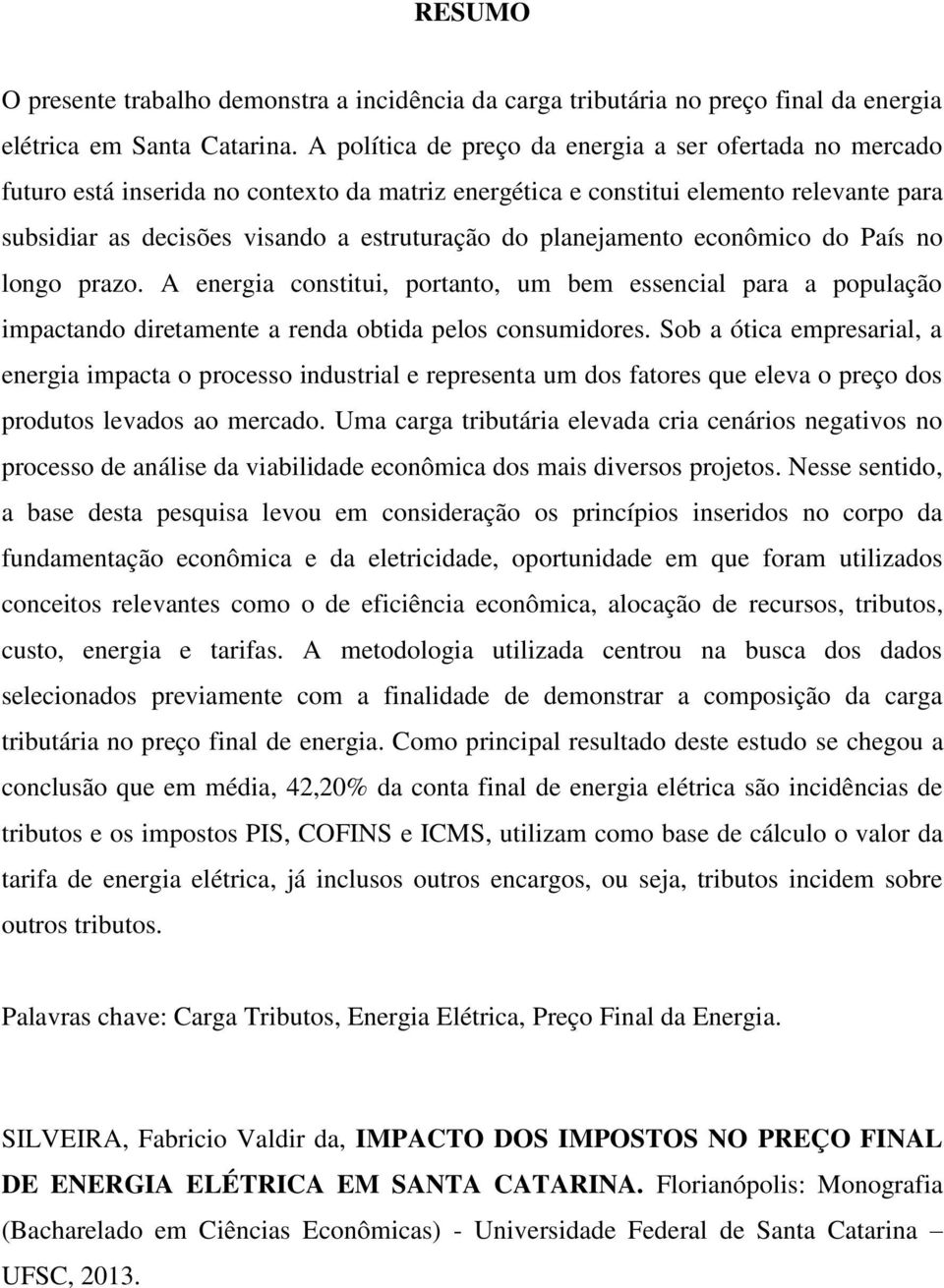 RESUMO

O presente trabalho demonstra a incidência da carga tributária no preço final da energia elétrica em Santa Catarina. A política de preço da energia a ser ofertada no mercado futuro está inserida no contexto da matriz energética e constitui elemento relevante para subsidiar as decisões visando a estruturação do planejamento econômico do País no longo prazo. A energia constitui, portanto, um bem essencial para a população impactando diretamente a renda obtida pelos consumidores. Sob a ótica empresarial, a energia impacta o processo industrial e representa um dos fatores que eleva o preço dos produtos levados ao mercado. Uma carga tributária elevada cria cenários negativos no processo de análise da viabilidade econômica dos mais diversos projetos. Nesse sentido, a base desta pesquisa levou em consideração os princípios inseridos no corpo da fundamentação econômica e da eletricidade, oportunidade em que foram utilizados conceitos relevantes como o de eficiência econômica, alocação de recursos, tributos, custo, energia e tarifas. A metodologia utilizada centrou na busca dos dados selecionados previamente com a finalidade de demonstrar a composição da carga tributária no preço final de energia. Como principal resultado deste estudo se chegou a conclusão que em média, 42,20% da conta final de energia elétrica são incidências de tributos e os impostos PIS, COFINS e ICMS, utilizam como base de cálculo o valor da tarifa de energia elétrica, já inclusos outros encargos, ou seja, tributos incidem sobre outros tributos.

Palavras chave: Carga Tributos, Energia Elétrica, Preço Final da Energia.

SILVEIRA, Fabricio Valdir da, IMPACTO DOS IMPOSTOS NO PREÇO FINAL DE ENERGIA ELÉTRICA EM SANTA CATARINA. Florianópolis: Monografia (Bacharelado em Ciências Econômicas) - Universidade Federal de Santa Catarina – UFSC, 2013.